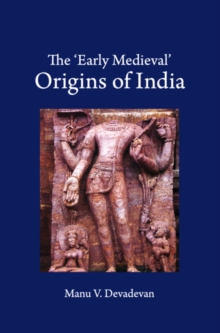 The 'Early Medieval'
Origins of India

Manu V. Devadevan